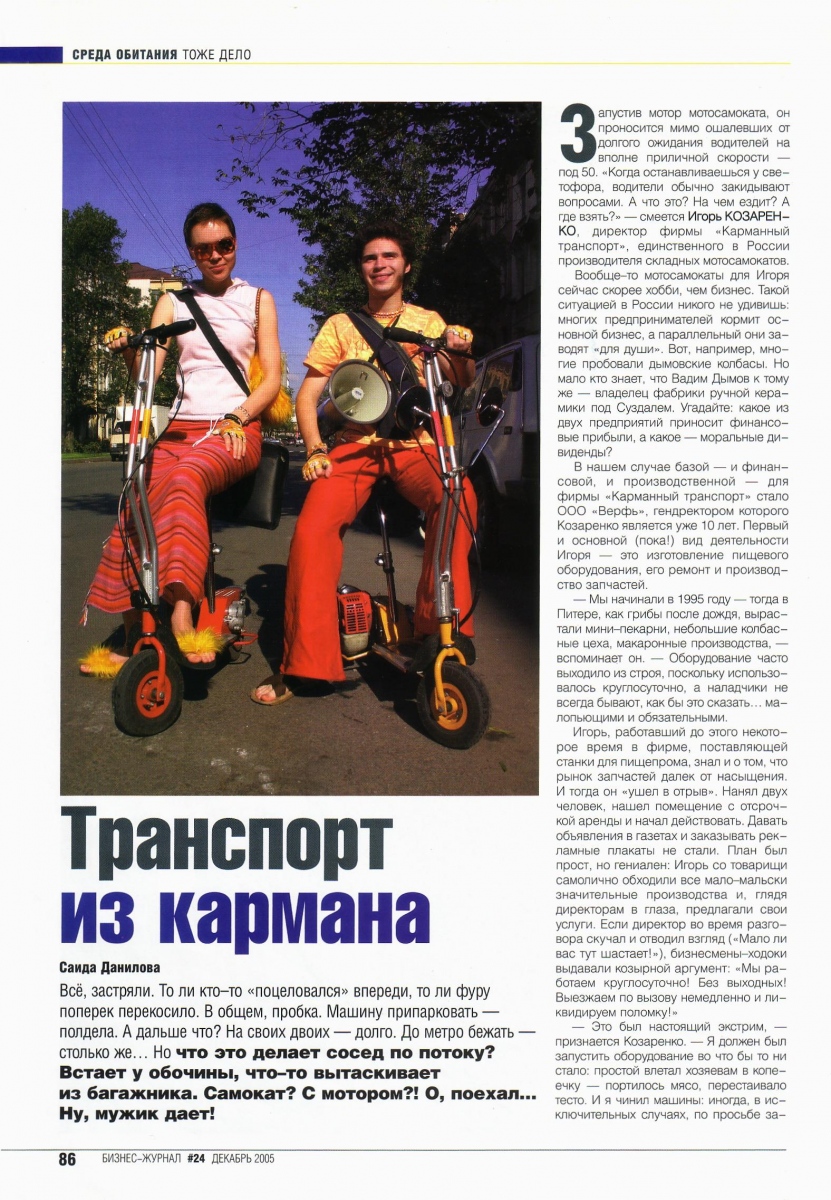 СРЕДА ОБИТАНИЯ ТОЖЕ ДЕЛО

Транспорт из кармана

Саида Данилова

Всё, застряли. То ли кто-то «поцеловался» впереди, то ли фуру поперек перекосило. В общем, пробка. Машину припарковать — полдела. А дальше что? На своих двоих — долго. До метро бежать — столько же… Но что это делает сосед по потоку? Встает у обочины, что-то вытаскивает из багажника. Самокат? С мотором?! О, поехал… Ну, мужик дает!

Запустив мотор мотосамоката, он проносится мимо ошалевших от долгого ожидания водителей на вполне приличной скорости — под 50. «Когда останавливаешься у светофора, водители обычно закидывают вопросами. А что это? На чем ездит? А где взять?» — смеется Игорь КОЗАРЕНКО, директор фирмы «Карманный транспорт», единственного в России производителя складных мотосамокатов.

Вообще-то мотосамокаты для Игоря сейчас скорее хобби, чем бизнес. Такой ситуацией в России никого не удивишь: многих предпринимателей кормит основной бизнес, а параллельный они заводят «для души». Вот, например, многие пробовали дымовские колбасы. Но мало кто знает, что Вадим Дымов к тому же — владелец фабрики ручной керамики под Суздалем. Угадайте: какое из двух предприятий приносит финансовые прибыли, а какое — моральные дивиденды?

В нашем случае базой — и финансовой, и производственной — для фирмы «Карманный транспорт» стало ООО «Верфь», гендиректором которого Козаренко является уже 10 лет. Первый и основной (пока!) вид деятельности Игоря — это изготовление пищевого оборудования, его ремонт и производство запчастей.

— Мы начинали в 1995 году — тогда в Питере, как грибы после дождя, вырастали мини-пекарни, небольшие колбасные цеха, макаронные производства, — вспоминает он. — Оборудование часто выходило из строя, поскольку использовалось круглосуточно, а наладчики не всегда бывают, как бы это сказать… малопьющими и обязательными.

Игорь, работавший до этого некоторое время в фирме, поставляющей станки для пищепрома, знал и о том, что рынок запчастей далек от насыщения. И тогда он «ушел в отрыв». Нанял двух человек, нашел помещение с отсрочкой аренды и начал действовать. Давать объявления в газетах и заказывать рекламные плакаты не стали. План был прост, но гениален: Игорь со товарищи самолично обходили все мало-мальски значительные производства и, глядя директорам в глаза, предлагали свои услуги. Если директор во время разговора скучал и отводил взгляд («Мало ли вас тут шастает!»), бизнесмены-ходоки выдавали козырной аргумент: «Мы работаем круглосуточно! Без выходных! Выезжаем по вызову немедленно и ликвидируем поломку!»

— Это был настоящий экстрим, — признается Козаренко. — Я должен был запустить оборудование во что бы то ни стало: простой влетал хозяевам в копеечку — портилось мясо, перестаивало тесто. И я чинил машины: иногда, в исключительных случаях, по просьбе за-

86 БИЗНЕС-ЖУРНАЛ #24 ДЕКАБРЬ 2005